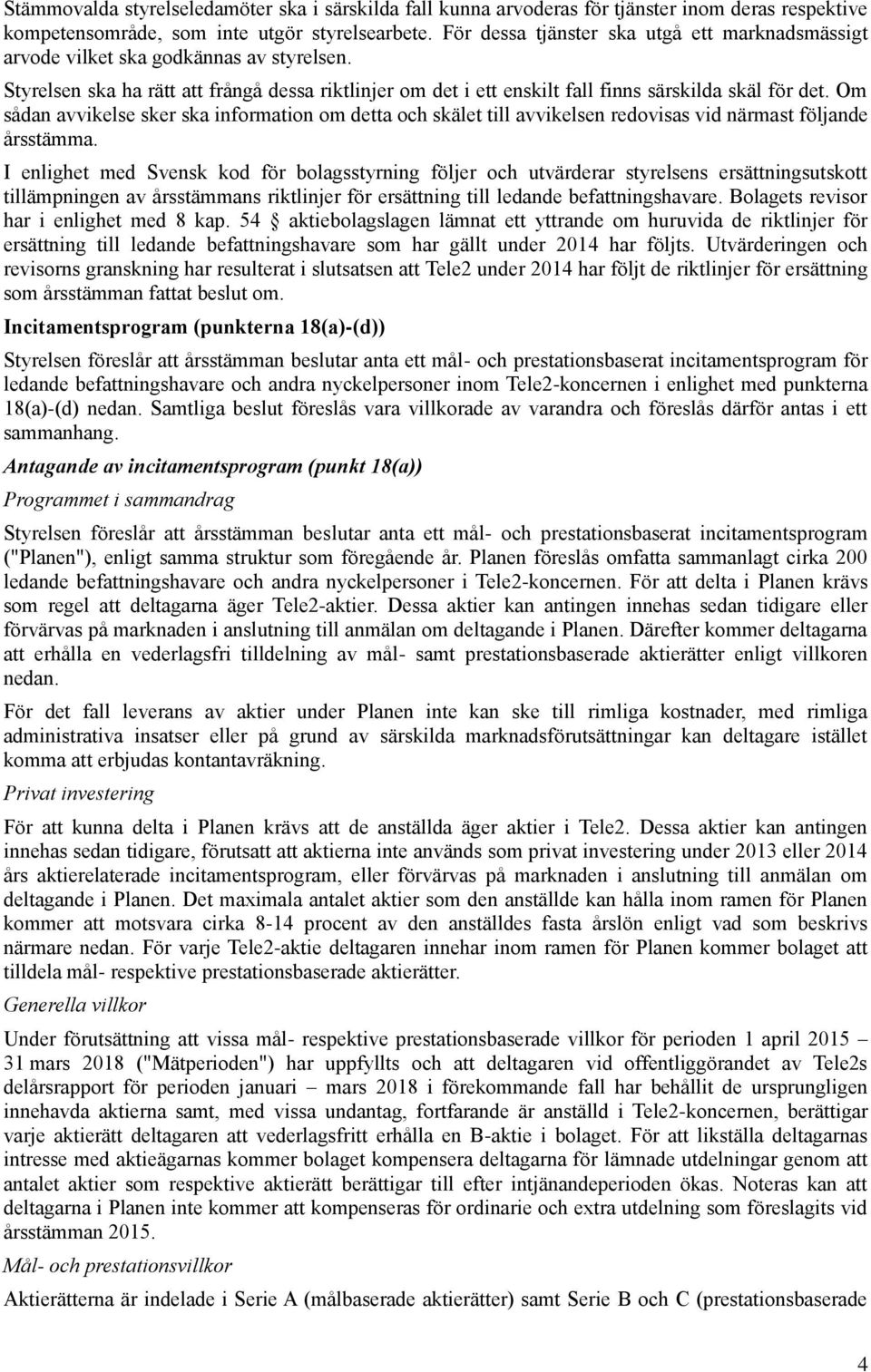 Stämmovalda styrelseledamöter ska i särskilda fall kunna arvoderas för tjänster inom deras respektive kompetensområde, som inte utgör styrelsearbete. För dessa tjänster ska utgå ett marknadsmässigt arvode vilket ska godkännas av styrelsen.

Styrelsen ska ha rätt att frångå dessa riktlinjer om det i ett enskilt fall finns särskilda skäl för det. Om sådan avvikelse sker ska information om detta och skälet till avvikelsen redovisas vid närmast följande årsstämma.

I enlighet med Svensk kod för bolagsstyrning följer och utvärderar styrelsens ersättningsutskott tillämpningen av årsstämmans riktlinjer för ersättning till ledande befattningshavare. Bolagets revisor har i enlighet med 8 kap. 54 § aktiebolagslagen lämnat ett yttrande om huruvida de riktlinjer för ersättning till ledande befattningshavare som har gällt under 2014 har följts. Utvärderingen och revisorns granskning har resulterat i slutsatsen att Tele2 under 2014 har följt de riktlinjer för ersättning som årsstämman fattat beslut om.

Incitamentsprogram (punkterna 18(a)-(d))

Styrelsen föreslår att årsstämman beslutar anta ett mål- och prestationsbaserat incitamentsprogram för ledande befattningshavare och andra nyckelpersoner inom Tele2-koncernen i enlighet med punkterna 18(a)-(d) nedan. Samtliga beslut föreslås vara villkorade av varandra och föreslås därför antas i ett sammanhang.

Antagande av incitamentsprogram (punkt 18(a))

Programmet i sammandrag

Styrelsen föreslår att årsstämman beslutar anta ett mål- och prestationsbaserat incitamentsprogram ("Planen"), enligt samma struktur som föregående år. Planen föreslås omfatta sammanlagt cirka 200 ledande befattningshavare och andra nyckelpersoner i Tele2-koncernen. För att delta i Planen krävs som regel att deltagarna äger Tele2-aktier. Dessa aktier kan antingen innehas sedan tidigare eller förvärvas på marknaden i anslutning till anmälan om deltagande i Planen. Därefter kommer deltagarna att erhålla en vederlagsfri tilldelning av mål- samt prestationsbaserade aktierätter enligt villkoren nedan.

För det fall leverans av aktier under Planen inte kan ske till rimliga kostnader, med rimliga administrativa insatser eller på grund av särskilda marknadsförutsättningar kan deltagare istället komma att erbjudas kontantavräkning.

Privat investering

För att kunna delta i Planen krävs att de anställda äger aktier i Tele2. Dessa aktier kan antingen innehas sedan tidigare, förutsatt att aktierna inte används som privat investering under 2013 eller 2014 års aktierelaterade incitamentsprogram, eller förvärvas på marknaden i anslutning till anmälan om deltagande i Planen. Det maximala antalet aktier som den anställde kan hålla inom ramen för Planen kommer att motsvara cirka 8-14 procent av den anställdes fasta årslön enligt vad som beskrivs närmare nedan. För varje Tele2-aktie deltagaren innehar inom ramen för Planen kommer bolaget att tilldela mål- respektive prestationsbaserade aktierätter.

Generella villkor

Under förutsättning att vissa mål- respektive prestationsbaserade villkor för perioden 1 april 2015 – 31 mars 2018 ("Mätperioden") har uppfyllts och att deltagaren vid offentliggörandet av Tele2s delårsrapport för perioden januari – mars 2018 i förekommande fall har behållit de ursprungligen innehavda aktierna samt, med vissa undantag, fortfarande är anställd i Tele2-koncernen, berättigar varje aktierätt deltagaren att vederlagsfritt erhålla en B-aktie i bolaget. För att likställa deltagarnas intresse med aktieägarnas kommer bolaget kompensera deltagarna för lämnade utdelningar genom att antalet aktier som respektive aktierätt berättigar till efter intjänandeperioden ökas. Noteras kan att deltagarna i Planen inte kommer att kompenseras för ordinarie och extra utdelning som föreslagits vid årsstämman 2015.

Mål- och prestationsvillkor

Aktierätterna är indelade i Serie A (målbaserade aktierätter) samt Serie B och C (prestationsbaserade

4